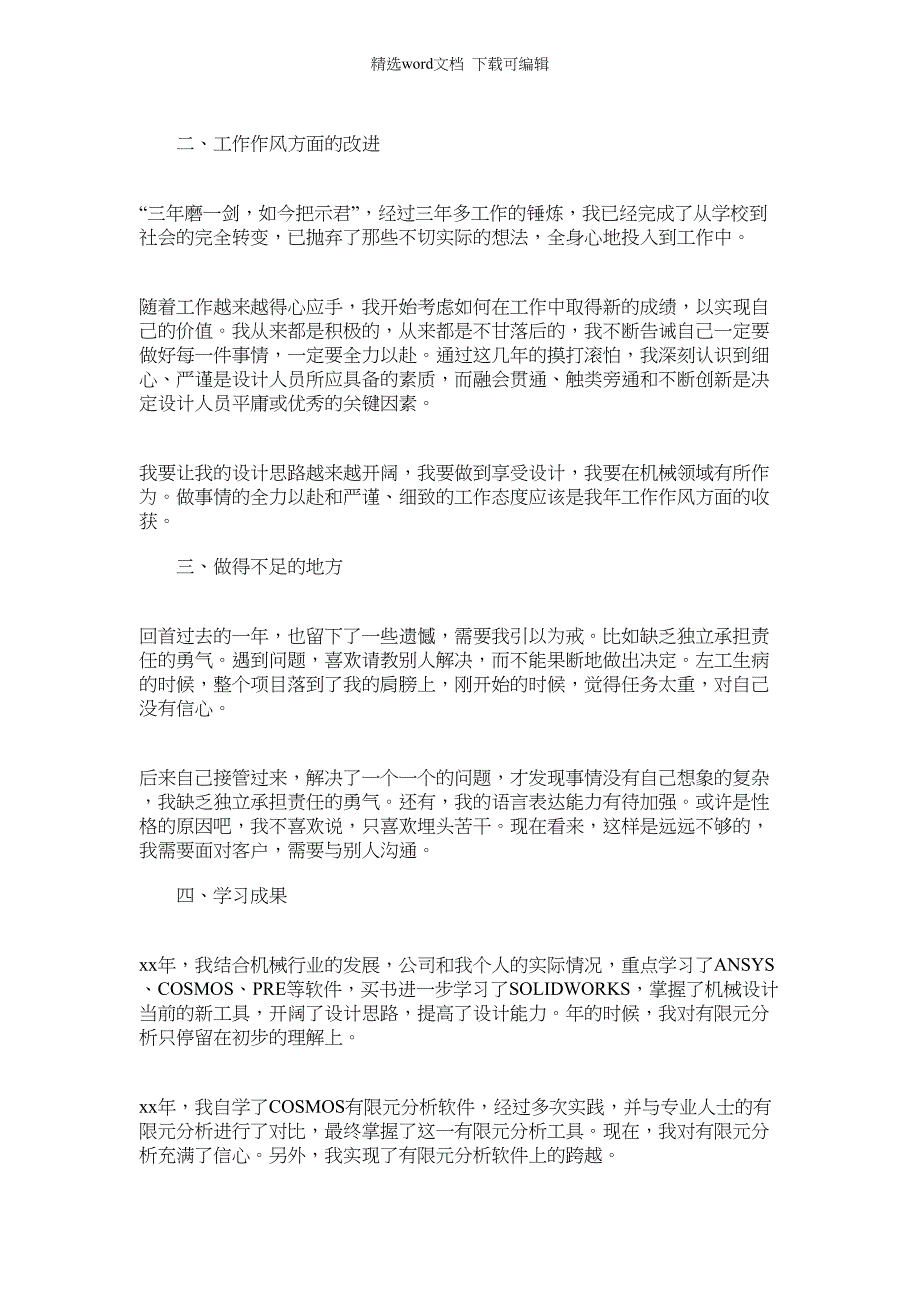 精选word文档 下载可编辑

二、工作作风方面的改进

“三年磨一剑，如今把示君”，经过三年多工作的锤炼，我已经完成了从学校到社会的完全转变，已抛弃了那些不切实际的想法，全身心地投入到工作中。

随着工作越来越得心应手，我开始考虑如何在工作中取得新的成绩，以实现自己的价值。我从来都是积极的，从来都是不甘落后的，我不断告诫自己一定要做好每一件事情，一定要全力以赴。通过这几年的摸打滚怕，我深刻认识到细心、严谨是设计人员所应具备的素质，而融会贯通、触类旁通和不断创新是决定设计人员平庸或优秀的关键因素。

我要让我的设计思路越来越开阔，我要做到享受设计，我要在机械领域有所作为。做事情的全力以赴和严谨、细致的工作态度应该是我年工作作风方面的收获。

三、做得不足的地方

回首过去的一年，也留下了一些遗憾，需要我引以为戒。比如缺乏独立承担责任的勇气。遇到问题，喜欢请教别人解决，而不能果断地做出决定。左工生病的时候，整个项目落到了我的肩膀上，刚开始的时候，觉得任务太重，对自己没有信心。

后来自己接管过来，解决了一个一个的问题，才发现事情没有自己想象的复杂，我缺乏独立承担责任的勇气。还有，我的语言表达能力有待加强。或许是性格的原因吧，我不喜欢说，只喜欢埋头苦干。现在看来，这样是远远不够的，我需要面对客户，需要与别人沟通。

四、学习成果

xx年，我结合机械行业的发展，公司和我个人的实际情况，重点学习了ANSYS、COSMOS、PRE等软件，买书进一步学习了SOLIDWORKS，掌握了机械设计当前的新工具，开阔了设计思路，提高了设计能力。年的时候，我对有限元分析只停留在初步的理解上。

xx年，我自学了COSMOS有限元分析软件，经过多次实践，并与专业人士的有限元分析进行了对比，最终掌握了这一有限元分析工具。现在，我对有限元分析充满了信心。另外，我实现了有限元分析软件上的跨越。